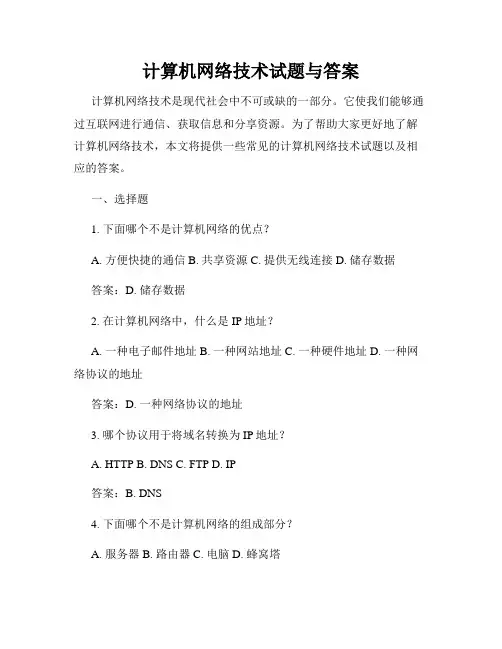 计算机网络技术试题与答案

计算机网络技术是现代社会中不可或缺的一部分。它使我们能够通过互联网进行通信、获取信息和分享资源。为了帮助大家更好地了解计算机网络技术，本文将提供一些常见的计算机网络技术试题以及相应的答案。

一、选择题

1. 下面哪个不是计算机网络的优点？

A. 方便快捷的通信 B. 共享资源 C. 提供无线连接 D. 储存数据

答案：D. 储存数据

2. 在计算机网络中，什么是 IP 地址？

A. 一种电子邮件地址 B. 一种网站地址 C. 一种硬件地址 D. 一种网络协议的地址

答案：D. 一种网络协议的地址

3. 哪个协议用于将域名转换为 IP 地址？

A. HTTP B. DNS C. FTP D. IP

答案：B. DNS

4. 下面哪个不是计算机网络的组成部分？

A. 服务器 B. 路由器 C. 电脑 D. 蜂窝塔